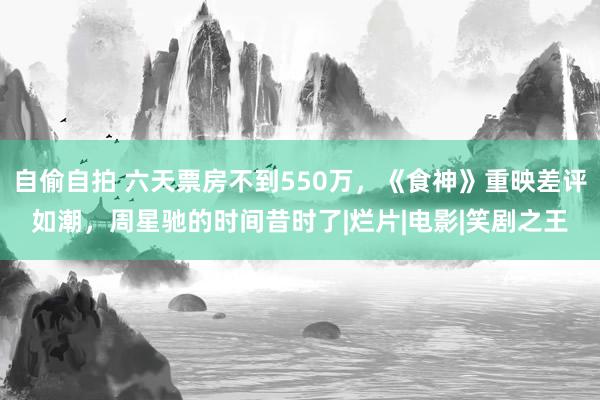 自偷自拍 六天票房不到550万，《食神》重映差评如潮，周星驰的时间昔时了|烂片|电影|笑剧之王